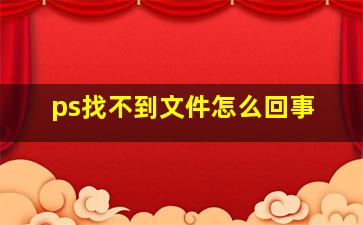 ps找不到文件怎么回事